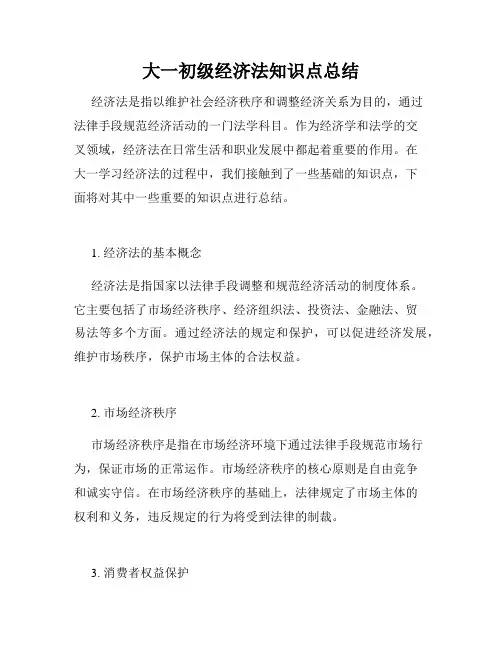 大一初级经济法知识点总结

经济法是指以维护社会经济秩序和调整经济关系为目的，通过法律手段规范经济活动的一门法学科目。作为经济学和法学的交叉领域，经济法在日常生活和职业发展中都起着重要的作用。在大一学习经济法的过程中，我们接触到了一些基础的知识点，下面将对其中一些重要的知识点进行总结。

1. 经济法的基本概念

经济法是指国家以法律手段调整和规范经济活动的制度体系。它主要包括了市场经济秩序、经济组织法、投资法、金融法、贸易法等多个方面。通过经济法的规定和保护，可以促进经济发展，维护市场秩序，保护市场主体的合法权益。

2. 市场经济秩序

市场经济秩序是指在市场经济环境下通过法律手段规范市场行为，保证市场的正常运作。市场经济秩序的核心原则是自由竞争和诚实守信。在市场经济秩序的基础上，法律规定了市场主体的权利和义务，违反规定的行为将受到法律的制裁。

3. 消费者权益保护